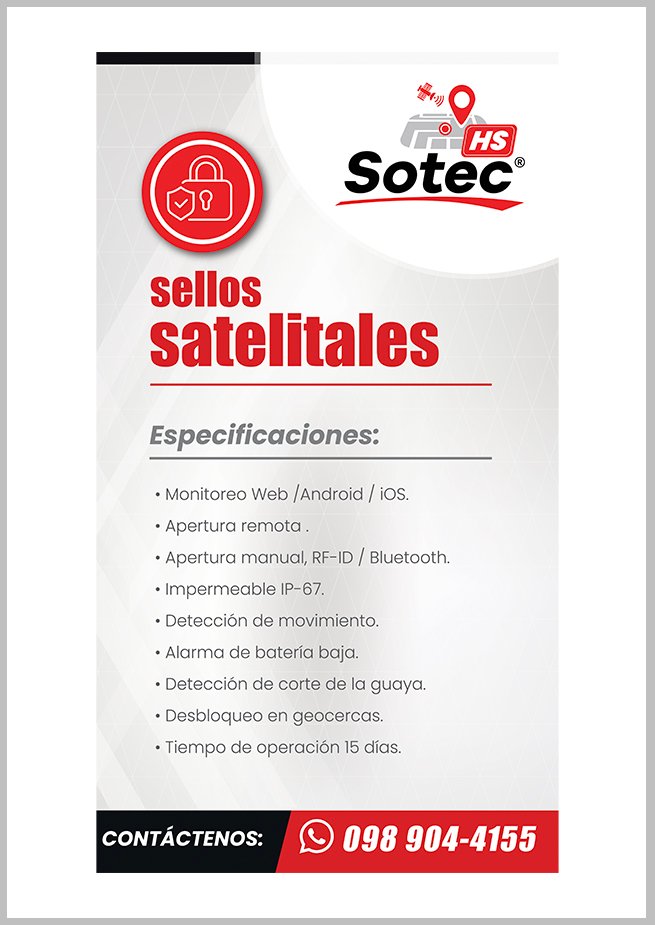 HS
Sotec®

sellos
satelitales

Especificaciones:

• Monitoreo Web /Android / iOS.
• Apertura remota .
• Apertura manual, RF-ID / Bluetooth.
• Impermeable IP-67.
• Detección de movimiento.
• Alarma de batería baja.
• Detección de corte de la guaya.
• Desbloqueo en geocercas.
• Tiempo de operación 15 días.

CONTÁCTENOS: 098 904-4155